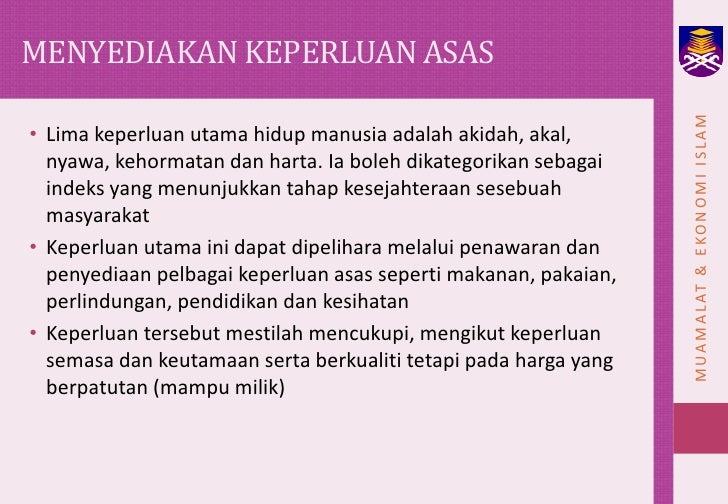 MENYEDIAKAN KEPERLUAN ASAS

• Lima keperluan utama hidup manusia adalah akidah, akal, nyawa, kehormatan dan harta. Ia boleh dikategorikan sebagai indeks yang menunjukkan tahap kesejahteraan sesebuah masyarakat

• Keperluan utama ini dapat dipelihara melalui penawaran dan penyediaan pelbagai keperluan asas seperti makanan, pakaian, perlindungan, pendidikan dan kesihatan

• Keperluan tersebut mestilah mencukupi, mengikut keperluan semasa dan keutamaan serta berkualiti tetapi pada harga yang berpatutan (mampu milik)

MUAMALAT & EKONOMI ISLAM